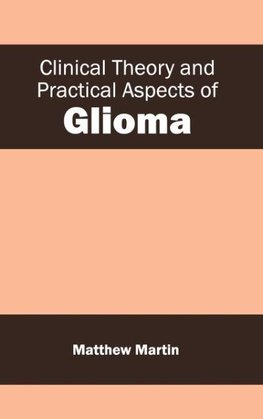 Clinical Theory and Practical Aspects of
Glioma

Matthew Martin